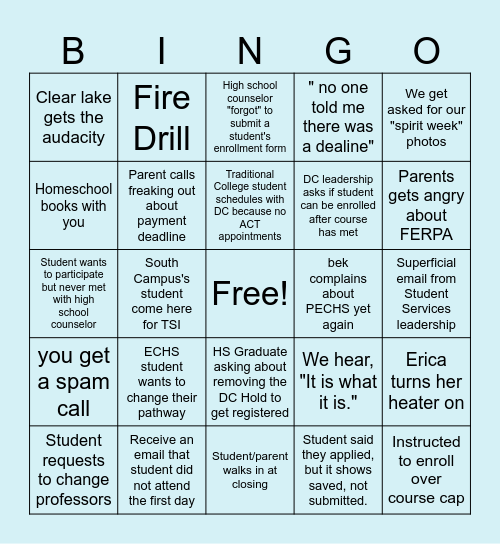 | B | I | N | G | O |
|---|---|---|---|---|
| Clear lake gets the audacity | Fire Drill | High school counselor "forgot" to submit a student's enrollment form | " no one told me there was a dealine" | We get asked for our "spirit week" photos |
| Homeschool books with you | Parent calls freaking out about payment deadline | Traditional College student schedules with DC because no ACT appointments | DC leadership asks if student can be enrolled after course has met | Parents gets angry about FERPA |
| Student wants to participate but never met with high school counselor | South Campus's student come here for TSI | Free! | bek complains about PECHS yet again | Superficial email from Student Services leadership |
| you get a spam call | ECHS student wants to change their pathway | HS Graduate asking about removing the DC Hold to get registered | We hear, "It is what it is." | Erica turns her heater on |
| Student requests to change professors | Receive an email that student did not attend the first day | Student/parent walks in at closing | Student said they applied, but it shows saved, not submitted. | Instructed to enroll over course cap |